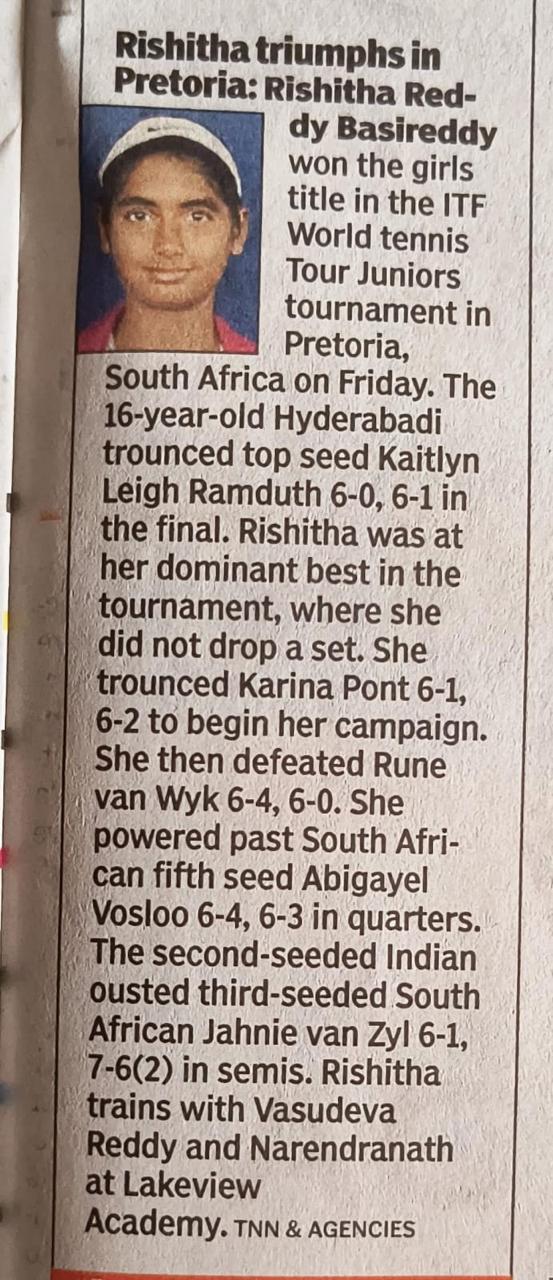 Rishitha triumphs in Pretoria: Rishitha Reddy Basireddy won the girls title in the ITF World tennis Tour Juniors tournament in Pretoria, South Africa on Friday. The 16-year-old Hyderabadi trounced top seed Kaitlyn Leigh Ramduth 6-0, 6-1 in the final. Rishitha was at her dominant best in the tournament, where she did not drop a set. She trounced Karina Pont 6-1, 6-2 to begin her campaign. She then defeated Rune van Wyk 6-4, 6-0. She powered past South African fifth seed Abigayel Vosloo 6-4, 6-3 in quarters. The second-seeded Indian ousted third-seeded South African Jahnie van Zyl 6-1, 7-6(2) in semis. Rishitha trains with Vasudeva Reddy and Narendranath at Lakeview Academy. TNN & AGENCIES